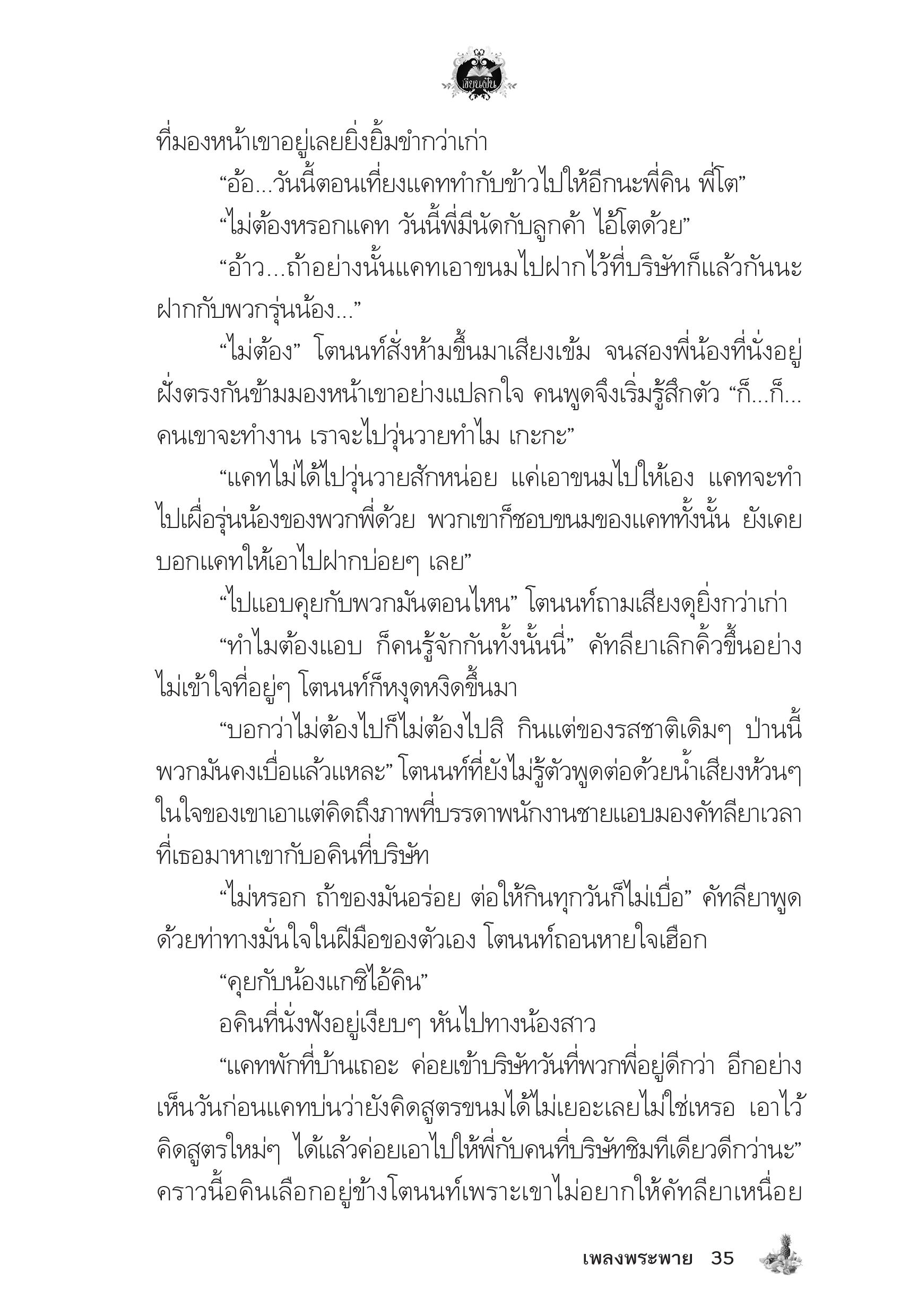 เขียนฝัน

ที่มองหน้าเขาอยู่เลยยิ่งยิ้มขำกว่าเก่า

“อ้อ...วันนี้ตอนเที่ยงแคททำกับข้าวไปให้อีกนะพี่คิน พี่โต”

“ไม่ต้องหรอกแคท วันนี้พี่มีนัดกับลูกค้า ไอ้โตด้วย”

“อ้าว...ถ้าอย่างนั้นแคทเอาขนมไปฝากไว้ที่บริษัทก็แล้วกันนะ ฝากกับพวกรุ่นน้อง...”

“ไม่ต้อง” โตนนท์สั่งห้ามขึ้นมาเสียงเข้ม จนสองพี่น้องที่นั่งอยู่ฝั่งตรงกันข้ามมองหน้าเขาอย่างแปลกใจ คนพูดจึงเริ่มรู้สึกตัว “ก็...ก็...คนเขาจะทำงาน เราจะไปวุ่นวายทำไม เกะกะ”

“แคทไม่ได้ไปวุ่นวายสักหน่อย แค่เอาขนมไปให้เอง แคทจะทำไปเผื่อรุ่นน้องของพวกพี่ด้วย พวกเขาก็ชอบขนมของแคททั้งนั้น ยังเคยบอกแคทให้เอาไปฝากบ่อยๆ เลย”

“ไปแอบคุยกับพวกมันตอนไหน” โตนนท์ถามเสียงดุยิ่งกว่าเก่า

“ทำไมต้องแอบ ก็คนรู้จักกันทั้งนั้นนี่” คัทลียาเลิกคิ้วขึ้นอย่างไม่เข้าใจที่อยู่ๆ โตนนท์ก็หงุดหงิดขึ้นมา

“บอกว่าไม่ต้องไปก็ไม่ต้องไปสิ กินแต่ของรสชาติเดิมๆ ป่านนี้พวกมันคงเบื่อแล้วแหละ” โตนนท์ที่ยังไม่รู้ตัวพูดต่อด้วยน้ำเสียงห้วนๆ ในใจของเขาเอาแต่คิดถึงภาพที่บรรดาพนักงานชายแอบมองคัทลียาเวลาที่เธอมาหาเขากับอคินที่บริษัท

“ไม่หรอก ถ้าของมันอร่อย ต่อให้กินทุกวันก็ไม่เบื่อ” คัทลียาพูดด้วยท่าทางมั่นใจในฝีมือของตัวเอง โตนนท์ถอนหายใจเฮือก

“คุยกับน้องแกซิไอ้คิน”

อคินที่นั่งฟังอยู่เงียบๆ หันไปทางน้องสาว

“แคทพักที่บ้านเถอะ ค่อยเข้าบริษัทวันที่พวกพี่อยู่ดีกว่า อีกอย่างเห็นวันก่อนแคทบ่นว่ายังคิดสูตรขนมได้ไม่เยอะเลยไม่ใช่เหรอ เอาไว้คิดสูตรใหม่ๆ ได้แล้วค่อยเอาไปให้พี่กับคนที่บริษัทชิมทีเดียวดีกว่านะ” คราวนี้อคินเลือกอยู่ข้างโตนนท์เพราะเขาไม่อยากให้คัทลียาเหนื่อย

เพลงพระพาย 35